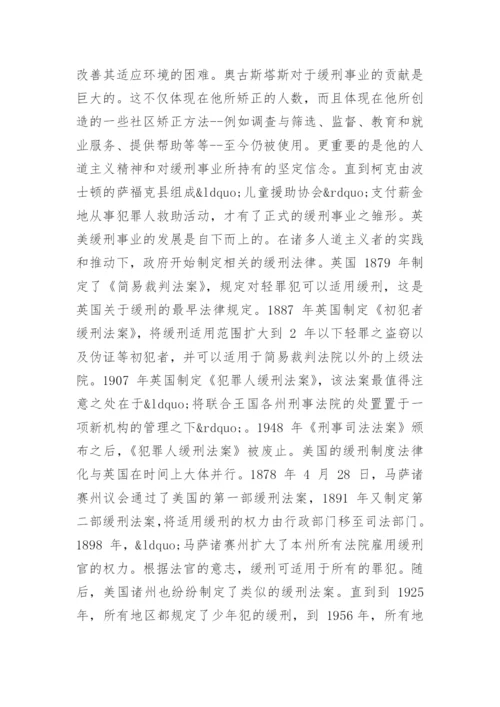 改善其适应环境的困难。奥古斯塔斯对于缓刑事业的贡献是巨大的。这不仅体现在他所矫正的人数，而且体现在他所创造的一些社区矫正方法--例如调查与筛选、监督、教育和就业服务、提供帮助等等--至今仍被使用。更重要的是他的人道主义精神和对缓刑事业所持有的坚定信念。直到柯克由波士顿的萨福克县组成&ldquo;儿童援助协会&rdquo;支付薪金地从事犯罪人救助活动，才有了正式的缓刑事业之雏形。英美缓刑事业的发展是自下而上的。在诸多人道主义者的实践和推动下，政府开始制定相关的缓刑法律。英国 1879 年制定了《简易裁判法案》，规定对轻罪犯可以适用缓刑，这是英国关于缓刑的最早法律规定。1887 年英国制定《初犯者缓刑法案》，将缓刑适用范围扩大到 2 年以下轻罪之盗窃以及伪证等初犯者，并可以适用于简易裁判法院以外的上级法院。1907 年英国制定《犯罪人缓刑法案》，该法案最值得注意之处在于&ldquo;将联合王国各州刑事法院的处置置于一项新机构的管理之下&rdquo;。1948 年《刑事司法法案》颁布之后，《犯罪人缓刑法案》被废止。美国的缓刑制度法律化与英国在时间上大体并行。1878 年 4 月 28 日，马萨诸赛州议会通过了美国的第一部缓刑法案，1891 年又制定第二部缓刑法案，将适用缓刑的权力由行政部门移至司法部门。1898 年，&ldquo;马萨诸赛州扩大了本州所有法院雇用缓刑官的权力。根据法官的意志，缓刑可适用于所有的罪犯。随后，美国诸州也纷纷制定了类似的缓刑法案。直到到 1925 年，所有地区都规定了少年犯的缓刑，到 1956 年，所有地